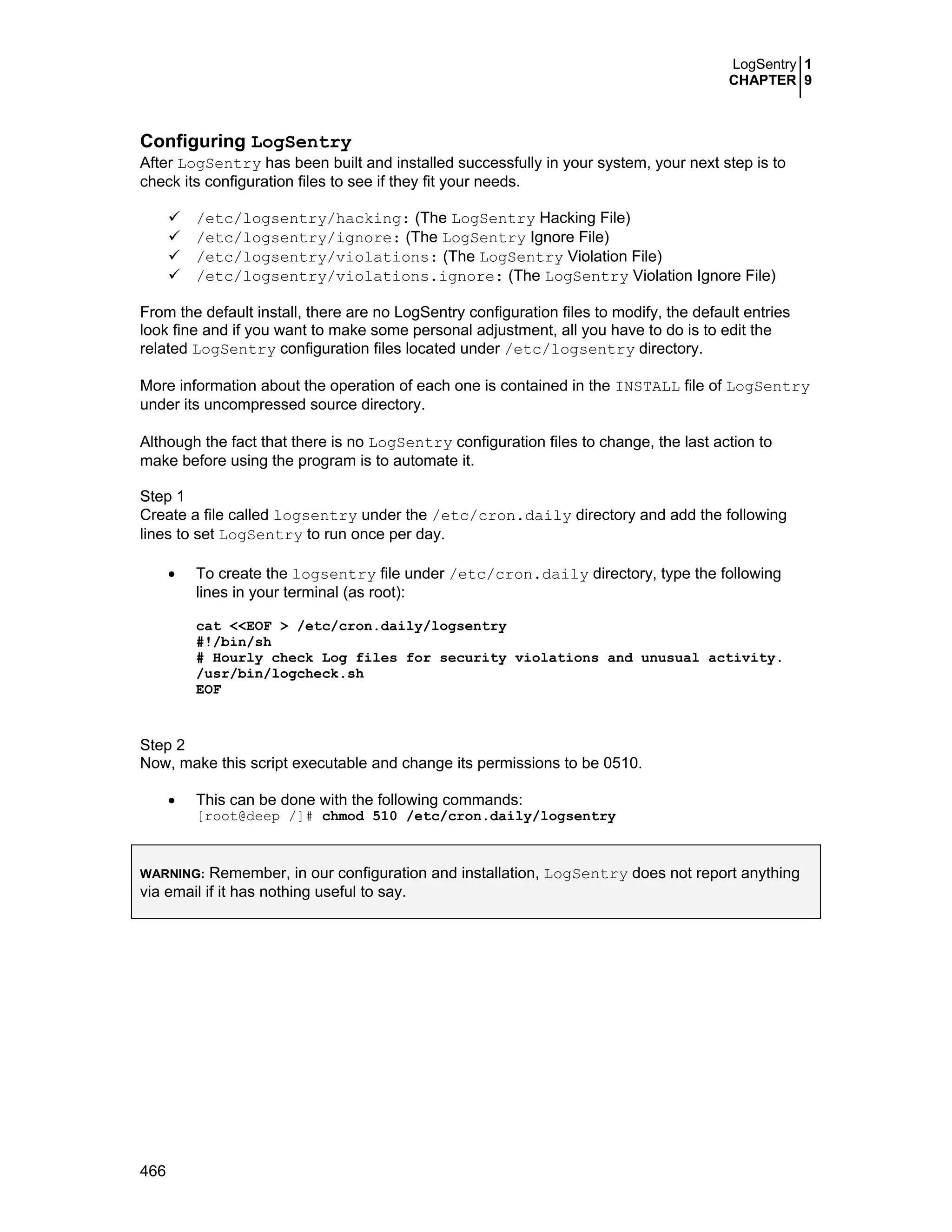 LogSentry 1
CHAPTER 9

Configuring LogSentry

After LogSentry has been built and installed successfully in your system, your next step is to check its configuration files to see if they fit your needs.

✓ /etc/logsentry/hacking: (The LogSentry Hacking File)
✓ /etc/logsentry/ignore: (The LogSentry Ignore File)
✓ /etc/logsentry/violations: (The LogSentry Violation File)
✓ /etc/logsentry/violations.ignore: (The LogSentry Violation Ignore File)

From the default install, there are no LogSentry configuration files to modify, the default entries look fine and if you want to make some personal adjustment, all you have to do is to edit the related LogSentry configuration files located under /etc/logsentry directory.

More information about the operation of each one is contained in the INSTALL file of LogSentry under its uncompressed source directory.

Although the fact that there is no LogSentry configuration files to change, the last action to make before using the program is to automate it.

Step 1
Create a file called logsentry under the /etc/cron.daily directory and add the following lines to set LogSentry to run once per day.

• To create the logsentry file under /etc/cron.daily directory, type the following lines in your terminal (as root):

cat <<EOF > /etc/cron.daily/logsentry
#!/bin/sh
# Hourly check Log files for security violations and unusual activity.
/usr/bin/logcheck.sh
EOF

Step 2
Now, make this script executable and change its permissions to be 0510.

• This can be done with the following commands:
[root@deep /]# chmod 510 /etc/cron.daily/logsentry

WARNING: Remember, in our configuration and installation, LogSentry does not report anything via email if it has nothing useful to say.

466